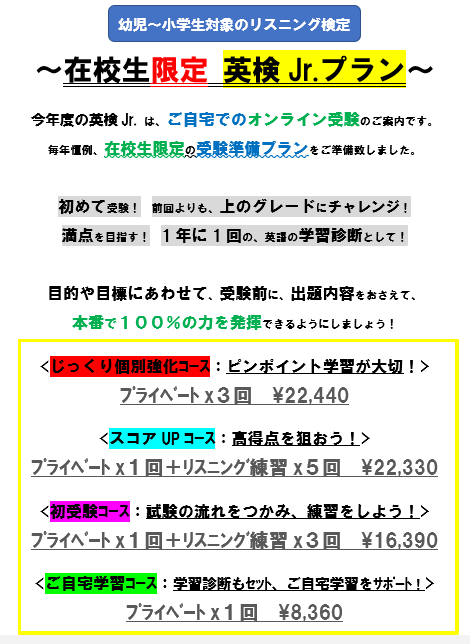 幼児～小学生対象のリスニング検定

～在校生限定 英検Jr.プラン～

今年度の英検Jr.は、ご自宅でのオンライン受験のご案内です。

毎年恒例、在校生限定の受験準備プランをご準備致しました。

初めて受験！ 前回よりも、上のグレードにチャレンジ！

満点を目指す！ 1年に1回の、英語の学習診断として！

目的や目標にあわせて、受験前に、出題内容をおさえて、

本番で100%の力を発揮できるようにしましょう！

<じっくり個別強化コース：ピンポイント学習が大切！>

プライベートx3回 ¥22,440

<スコアUPコース：高得点を狙おう！>

プライベートx1回+リスニング練習x5回 ¥22,330

<初受験コース：試験の流れをつかみ、練習をしよう！>

プライベートx1回+リスニング練習x3回 ¥16,390

<ご自宅学習コース：学習診断もセット、ご自宅学習をサポート！>

プライベートx1回 ¥8,360